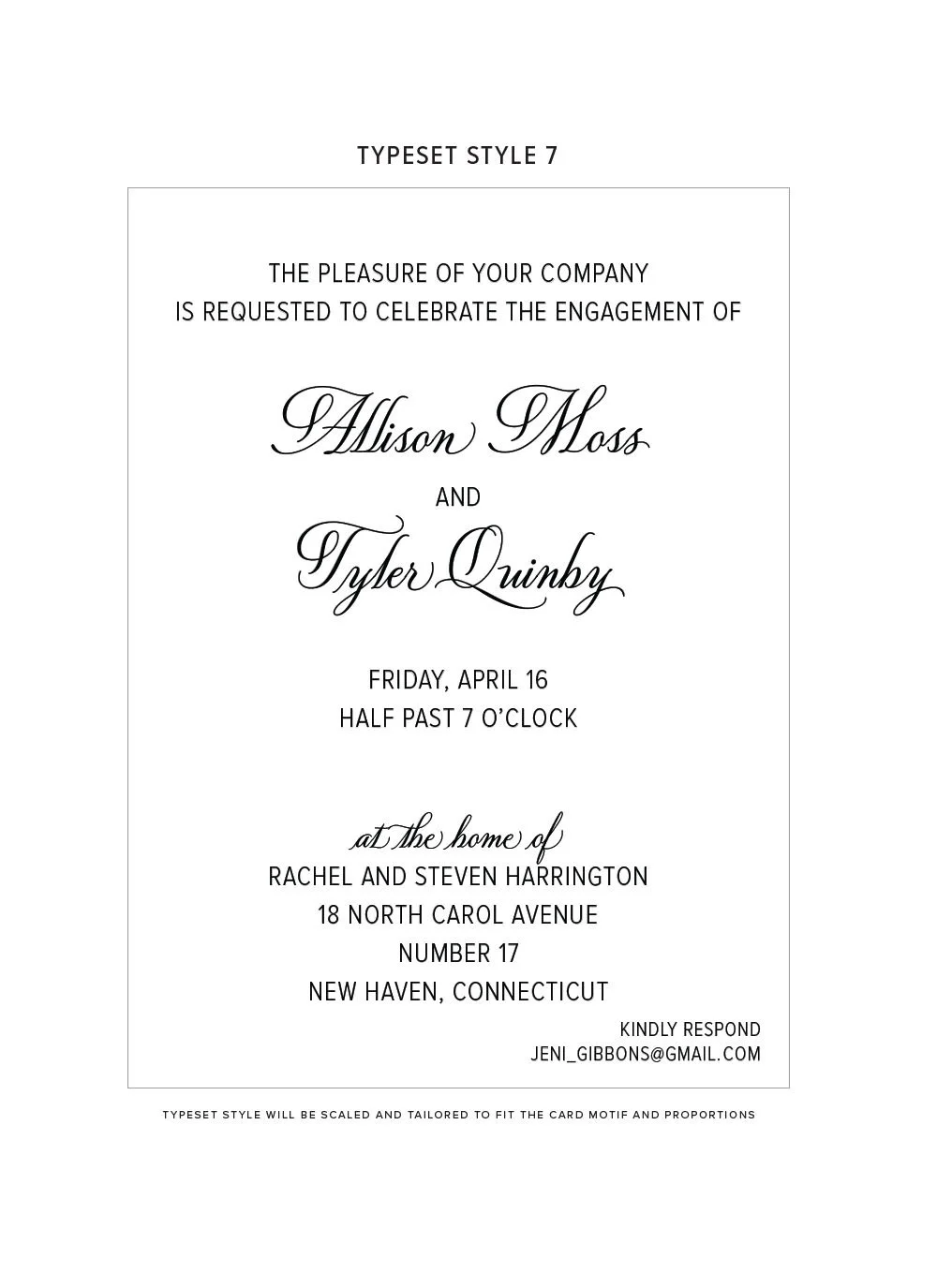 TYPESET STYLE 7

THE PLEASURE OF YOUR COMPANY
IS REQUESTED TO CELEBRATE THE ENGAGEMENT OF

Allison Moss

AND

Tyler Quinby

FRIDAY, APRIL 16
HALF PAST 7 O'CLOCK

at the home of
RACHEL AND STEVEN HARRINGTON
18 NORTH CAROL AVENUE
NUMBER 17
NEW HAVEN, CONNECTICUT

KINDLY RESPOND
JENI_GIBBONS@GMAIL.COM

TYPESET STYLE WILL BE SCALED AND TAILORED TO FIT THE CARD MOTIF AND PROPORTIONS